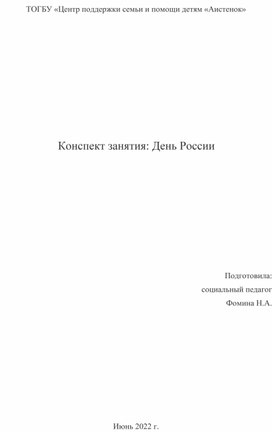 ТОГБУ «Центр поддержки семьи и помощи детям «Аистенок»

Конспект занятия: День России

Подготовила:
социальный педагог
Фомина Н.А.

Июнь 2022 г.